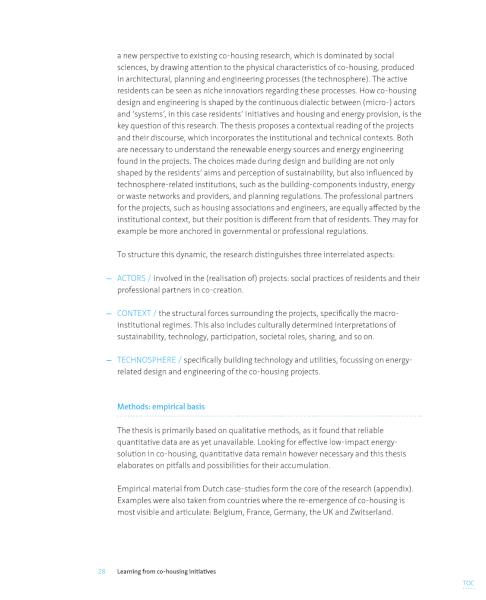 a new perspective to existing co-housing research, which is dominated by social sciences, by drawing attention to the physical characteristics of co-housing, produced in architectural, planning and engineering processes (the technosphere). The active residents can be seen as niche innovators regarding these processes. How co-housing design and engineering is shaped by the continuous dialectic between (micro-) actors and 'systems', in this case residents' initiatives and housing and energy provision, is the key question of this research. The thesis proposes a contextual reading of the projects and their discourse, which incorporates the institutional and technical contexts. Both are necessary to understand the renewable energy sources and energy engineering found in the projects. The choices made during design and building are not only shaped by the residents' aims and perception of sustainability, but also influenced by technosphere-related institutions, such as the building-components industry, energy or waste networks and providers, and planning regulations. The professional partners for the projects, such as housing associations and engineers, are equally affected by the institutional context, but their position is different from that of residents. They may for example be more anchored in governmental or professional regulations.

To structure this dynamic, the research distinguishes three interrelated aspects:

– ACTORS / involved in the (realisation of) projects: social practices of residents and their professional partners in co-creation.

– CONTEXT / the structural forces surrounding the projects, specifically the macro-institutional regimes. This also includes culturally determined interpretations of sustainability, technology, participation, societal roles, sharing, and so on.

– TECHNOSPHERE / specifically building technology and utilities, focussing on energy-related design and engineering of the co-housing projects.

Methods: empirical basis

The thesis is primarily based on qualitative methods, as it found that reliable quantitative data are as yet unavailable. Looking for effective low-impact energy-solution in co-housing, quantitative data remain however necessary and this thesis elaborates on pitfalls and possibilities for their accumulation.

Empirical material from Dutch case-studies form the core of the research (appendix). Examples were also taken from countries where the re-emergence of co-housing is most visible and articulate: Belgium, France, Germany, the UK and Zwitserland.

28 Learning from co-housing initiatives

TOC